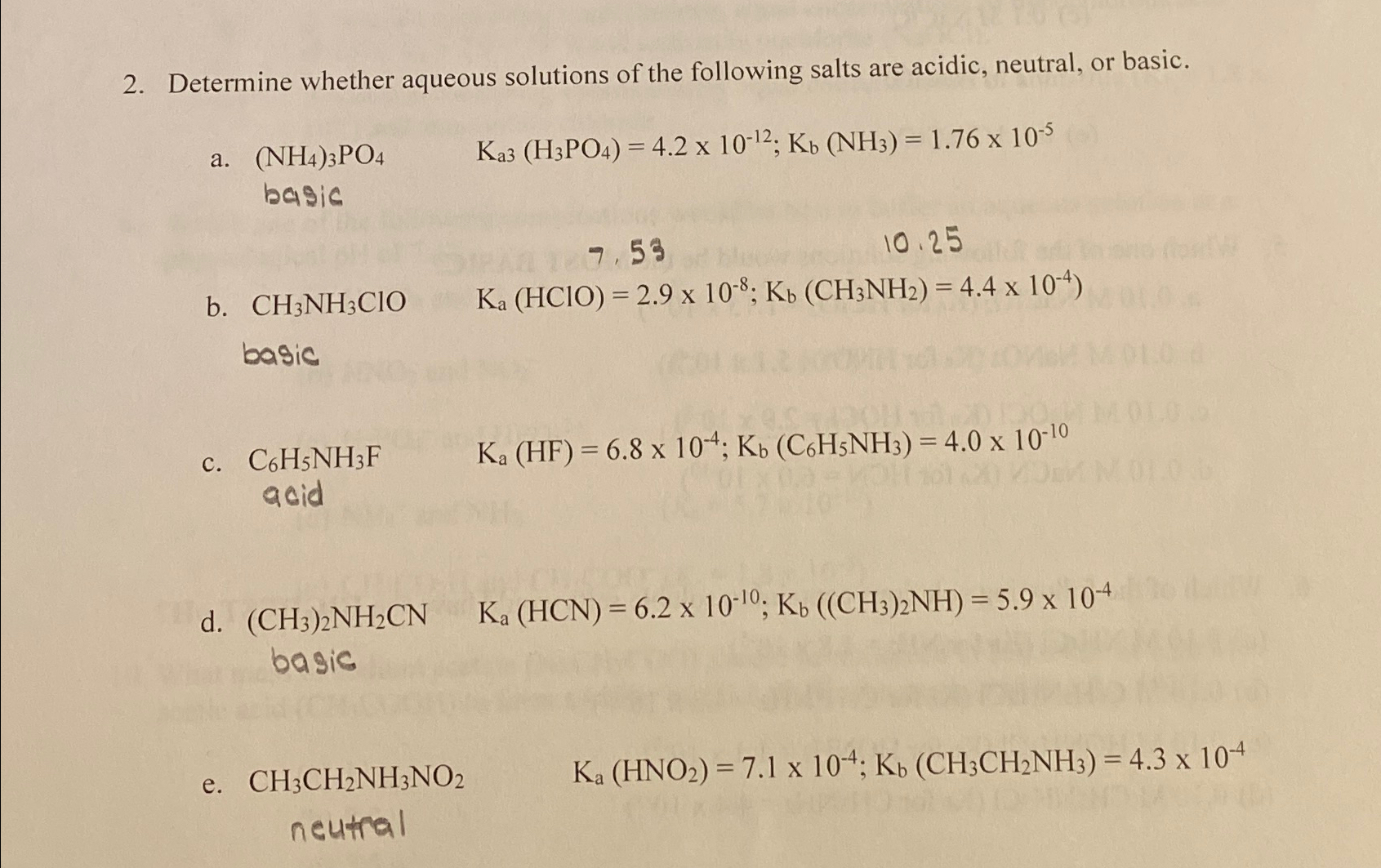 2. Determine whether aqueous solutions of the following salts are acidic, neutral, or basic.

a. $(NH_4)_3PO_4$ $K_{a3}$ $(H_3PO_4) = 4.2 \times 10^{-12}$; $K_b$ $(NH_3) = 1.76 \times 10^{-5}$
basic

7.53 10.25
b. $CH_3NH_3ClO$ $K_a$ $(HClO) = 2.9 \times 10^{-8}$; $K_b$ $(CH_3NH_2) = 4.4 \times 10^{-4})$
basic

c. $C_6H_5NH_3F$ $K_a$ $(HF) = 6.8 \times 10^{-4}$; $K_b$ $(C_6H_5NH_3) = 4.0 \times 10^{-10}$
acid

d. $(CH_3)_2NH_2CN$ $K_a$ $(HCN) = 6.2 \times 10^{-10}$; $K_b$ $((CH_3)_2NH) = 5.9 \times 10^{-4}$
basic

e. $CH_3CH_2NH_3NO_2$ $K_a$ $(HNO_2) = 7.1 \times 10^{-4}$; $K_b$ $(CH_3CH_2NH_3) = 4.3 \times 10^{-4}$
neutral